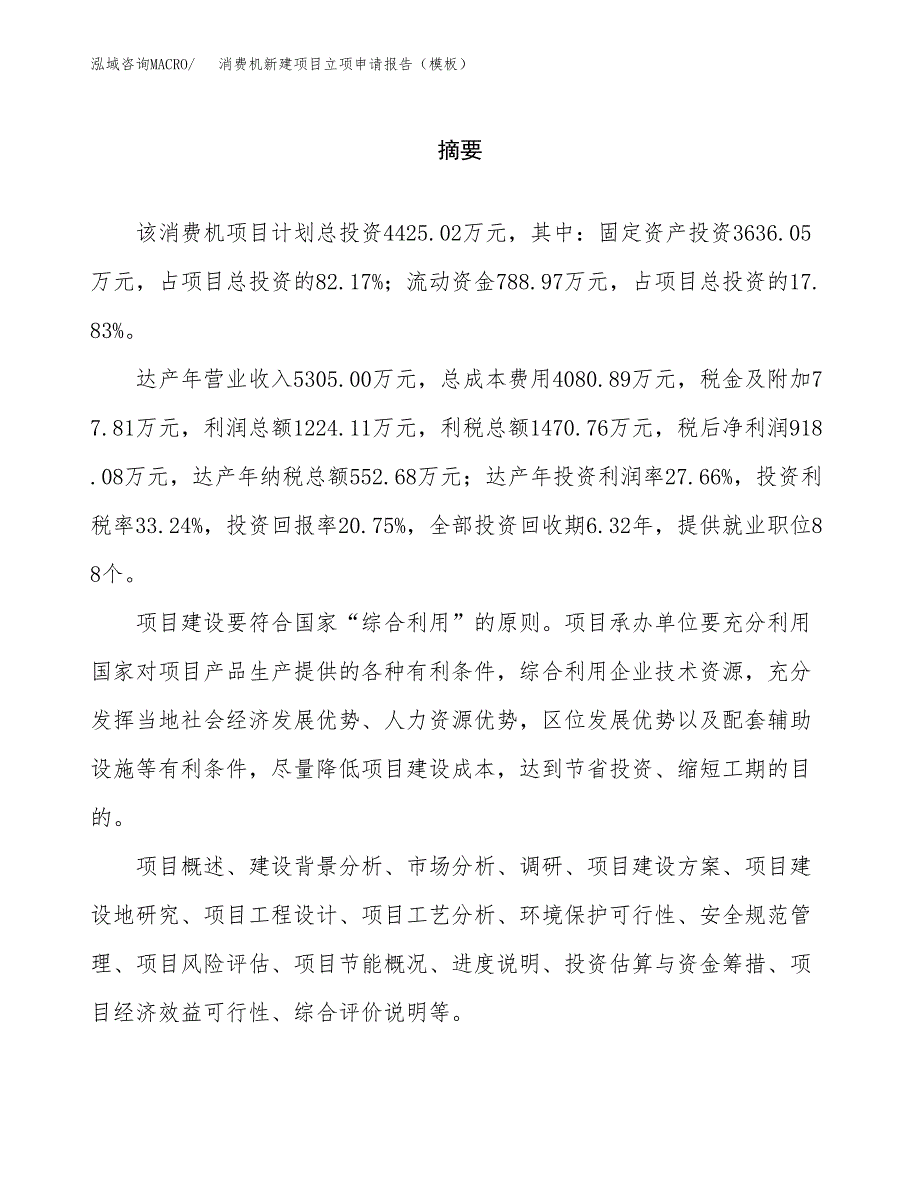 泓域咨询MACRO/　消费机新建项目立项申请报告（模板）

摘要

该消费机项目计划总投资4425.02万元，其中：固定资产投资3636.05万元，占项目总投资的82.17%；流动资金788.97万元，占项目总投资的17.83%。

达产年营业收入5305.00万元，总成本费用4080.89万元，税金及附加77.81万元，利润总额1224.11万元，利税总额1470.76万元，税后净利润918.08万元，达产年纳税总额552.68万元；达产年投资利润率27.66%，投资利税率33.24%，投资回报率20.75%，全部投资回收期6.32年，提供就业职位88个。

项目建设要符合国家“综合利用”的原则。项目承办单位要充分利用国家对项目产品生产提供的各种有利条件，综合利用企业技术资源，充分发挥当地社会经济发展优势、人力资源优势，区位发展优势以及配套辅助设施等有利条件，尽量降低项目建设成本，达到节省投资、缩短工期的目的。

项目概述、建设背景分析、市场分析、调研、项目建设方案、项目建设地研究、项目工程设计、项目工艺分析、环境保护可行性、安全规范管理、项目风险评估、项目节能概况、进度说明、投资估算与资金筹措、项目经济效益可行性、综合评价说明等。